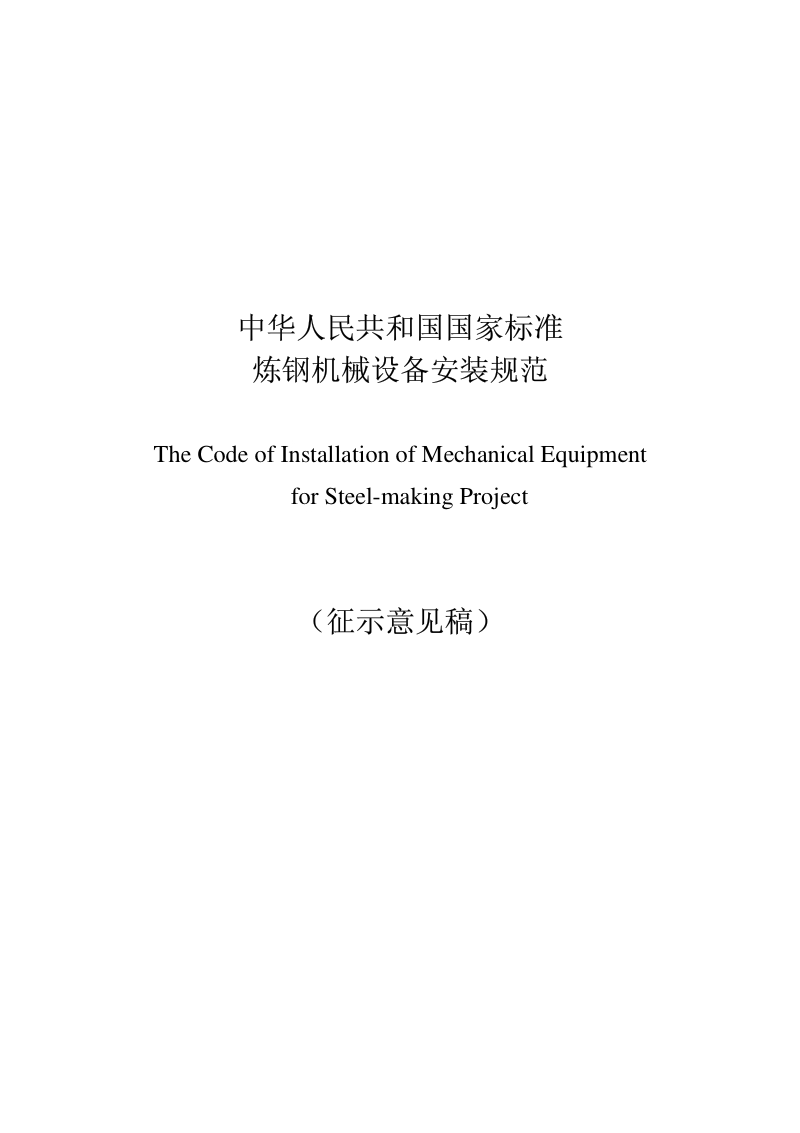 中华人民共和国国家标准
炼钢机械设备安装规范

The Code of Installation of Mechanical Equipment
for Steel-making Project

（征示意见稿）